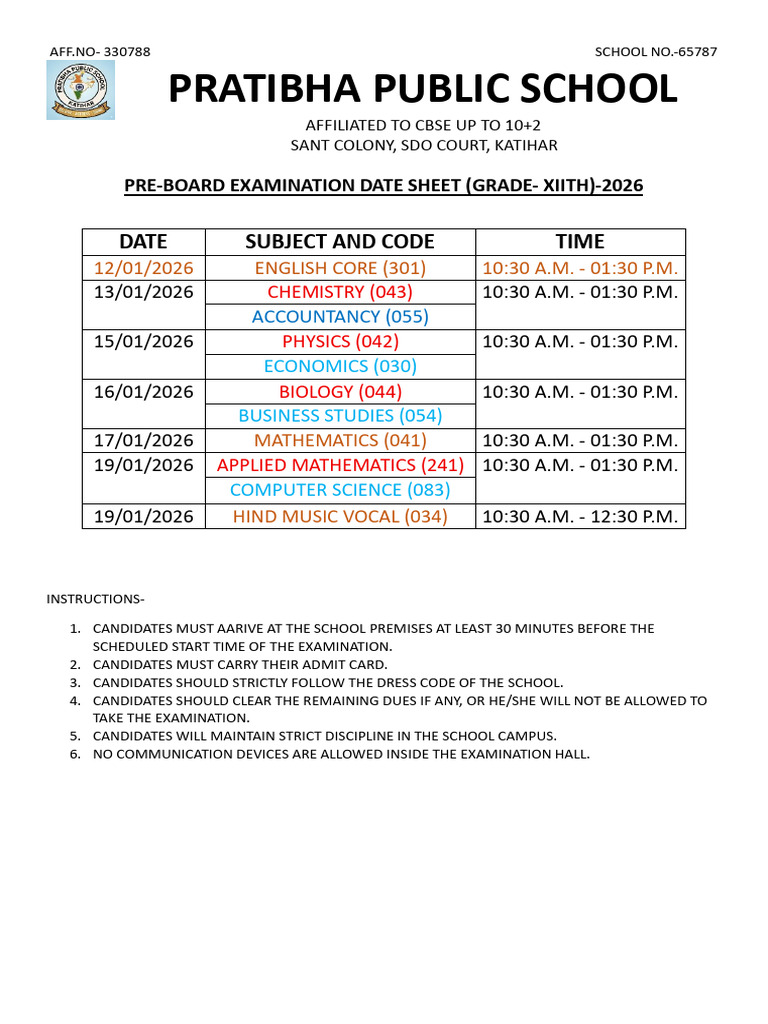 AFF.NO- 330788

SCHOOL NO.-65787

PRATIBHA PUBLIC SCHOOL
KATIHAR

PRATIBHA PUBLIC SCHOOL

AFFILIATED TO CBSE UP TO 10+2
SANT COLONY, SDO COURT, KATIHAR

PRE-BOARD EXAMINATION DATE SHEET (GRADE- XIITH)-2026

| DATE | SUBJECT AND CODE | TIME |
|---|---|---|
| 12/01/2026 | ENGLISH CORE (301) | 10:30 A.M. - 01:30 P.M. |
| 13/01/2026 | CHEMISTRY (043) | 10:30 A.M. - 01:30 P.M. |
| | ACCOUNTANCY (055) | |
| 15/01/2026 | PHYSICS (042) | 10:30 A.M. - 01:30 P.M. |
| | ECONOMICS (030) | |
| 16/01/2026 | BIOLOGY (044) | 10:30 A.M. - 01:30 P.M. |
| | BUSINESS STUDIES (054) | |
| 17/01/2026 | MATHEMATICS (041) | 10:30 A.M. - 01:30 P.M. |
| 19/01/2026 | APPLIED MATHEMATICS (241) | 10:30 A.M. - 01:30 P.M. |
| | COMPUTER SCIENCE (083) | |
| 19/01/2026 | HIND MUSIC VOCAL (034) | 10:30 A.M. - 12:30 P.M. |

INSTRUCTIONS-

1. CANDIDATES MUST AARIVE AT THE SCHOOL PREMISES AT LEAST 30 MINUTES BEFORE THE SCHEDULED START TIME OF THE EXAMINATION.
2. CANDIDATES MUST CARRY THEIR ADMIT CARD.
3. CANDIDATES SHOULD STRICTLY FOLLOW THE DRESS CODE OF THE SCHOOL.
4. CANDIDATES SHOULD CLEAR THE REMAINING DUES IF ANY, OR HE/SHE WILL NOT BE ALLOWED TO TAKE THE EXAMINATION.
5. CANDIDATES WILL MAINTAIN STRICT DISCIPLINE IN THE SCHOOL CAMPUS.
6. NO COMMUNICATION DEVICES ARE ALLOWED INSIDE THE EXAMINATION HALL.